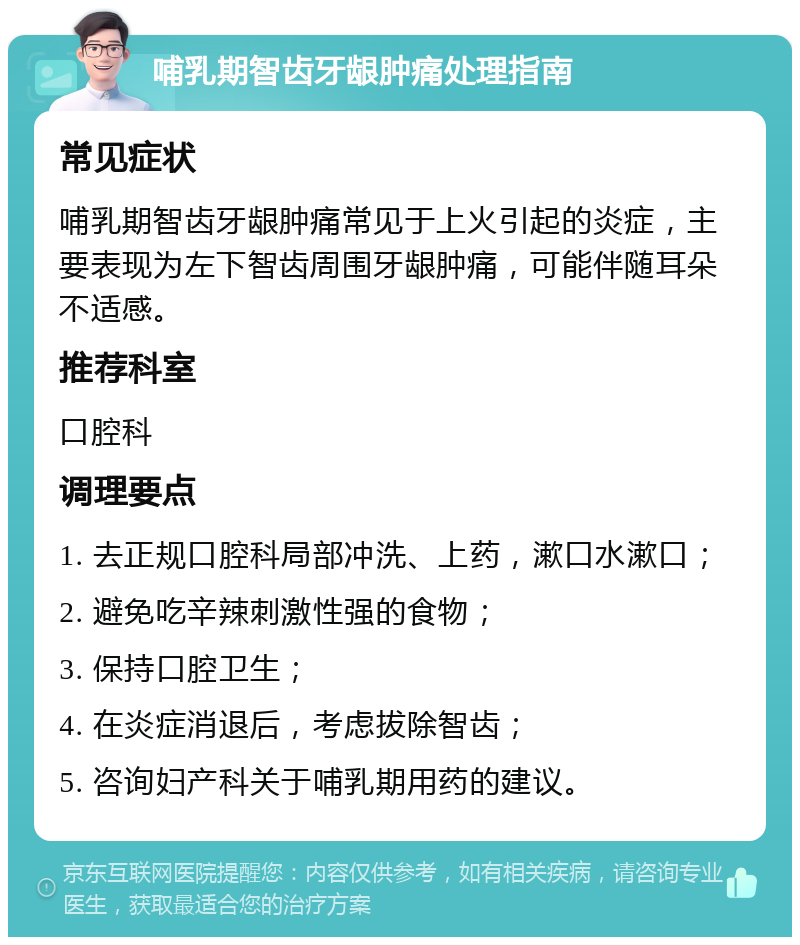 哺乳期智齿牙龈肿痛处理指南

常见症状

哺乳期智齿牙龈肿痛常见于上火引起的炎症，主要表现为左下智齿周围牙龈肿痛，可能伴随耳朵不适感。

推荐科室

口腔科

调理要点

1. 去正规口腔科局部冲洗、上药，漱口水漱口；
2. 避免吃辛辣刺激性强的食物；
3. 保持口腔卫生；
4. 在炎症消退后，考虑拔除智齿；
5. 咨询妇产科关于哺乳期用药的建议。

京东互联网医院提醒您：内容仅供参考，如有相关疾病，请咨询专业医生，获取最适合您的治疗方案